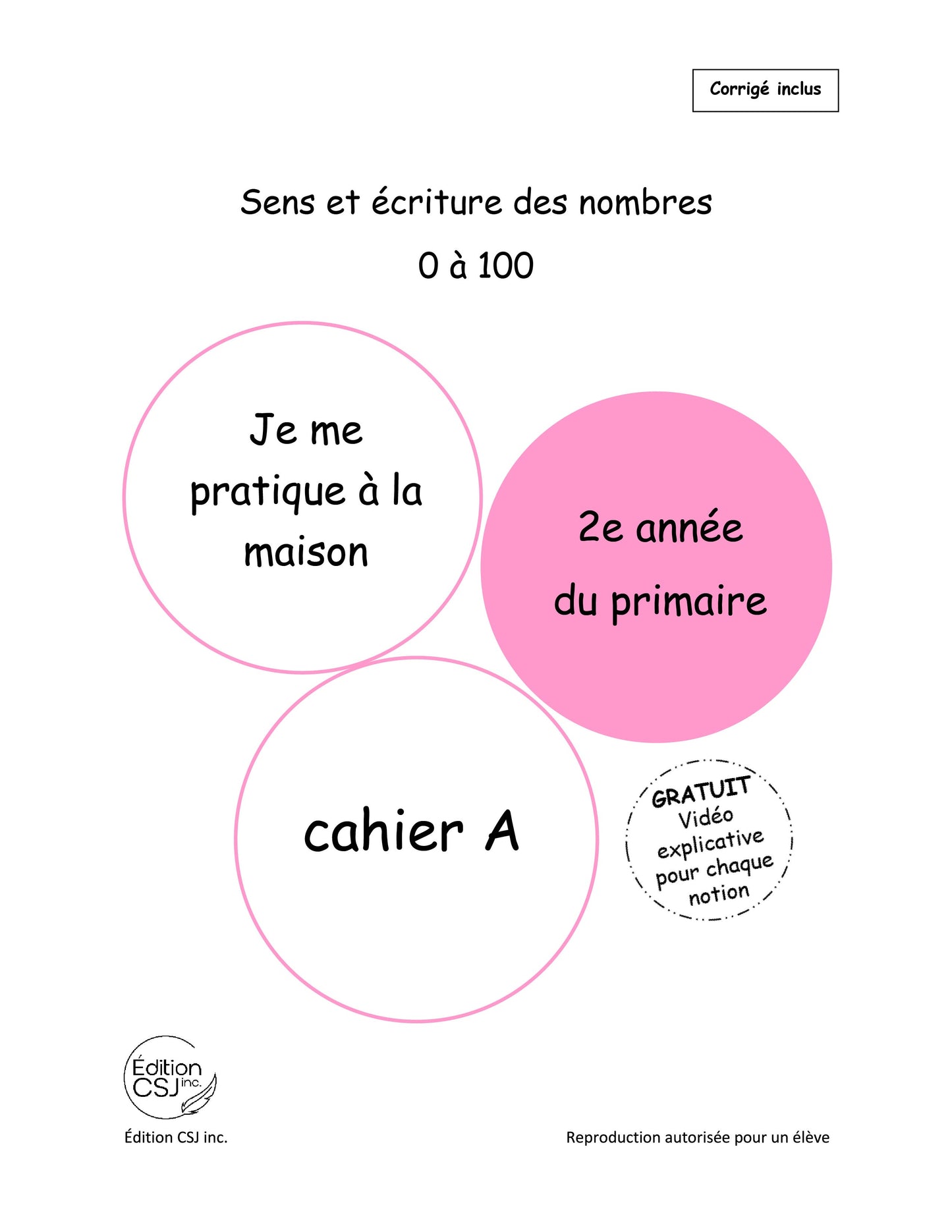 Corrigé inclus

Sens et écriture des nombres

0 à 100

Je me pratique à la maison

2e année du primaire

cahier A

GRATUIT
Vidéo explicative pour chaque notion

Édition CSJ inc.

Édition CSJ inc.

Reproduction autorisée pour un élève